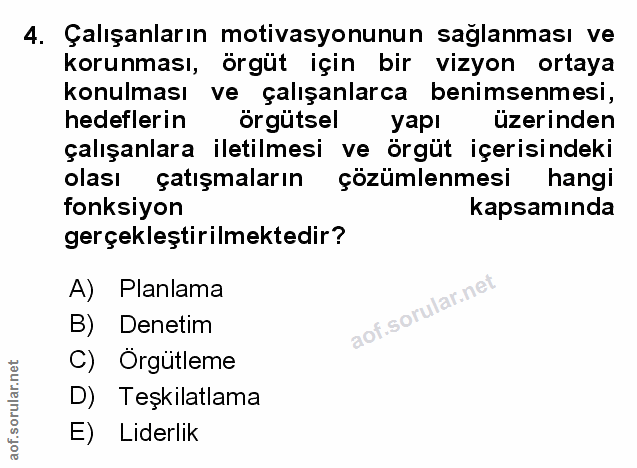 4. Çalışanların motivasyonunun sağlanması ve korunması, örgüt için bir vizyon ortaya konulması ve çalışanlarca benimsenmesi, hedeflerin örgütsel yapı üzerinden çalışanlara iletilmesi ve örgüt içerisindeki olası çatışmaların çözümlenmesi hangi fonksiyon kapsamında gerçekleştirilmektedir?

A) Planlama
B) Denetim
C) Örgütleme
D) Teşkilatlama
E) Liderlik

aof.sorular.net